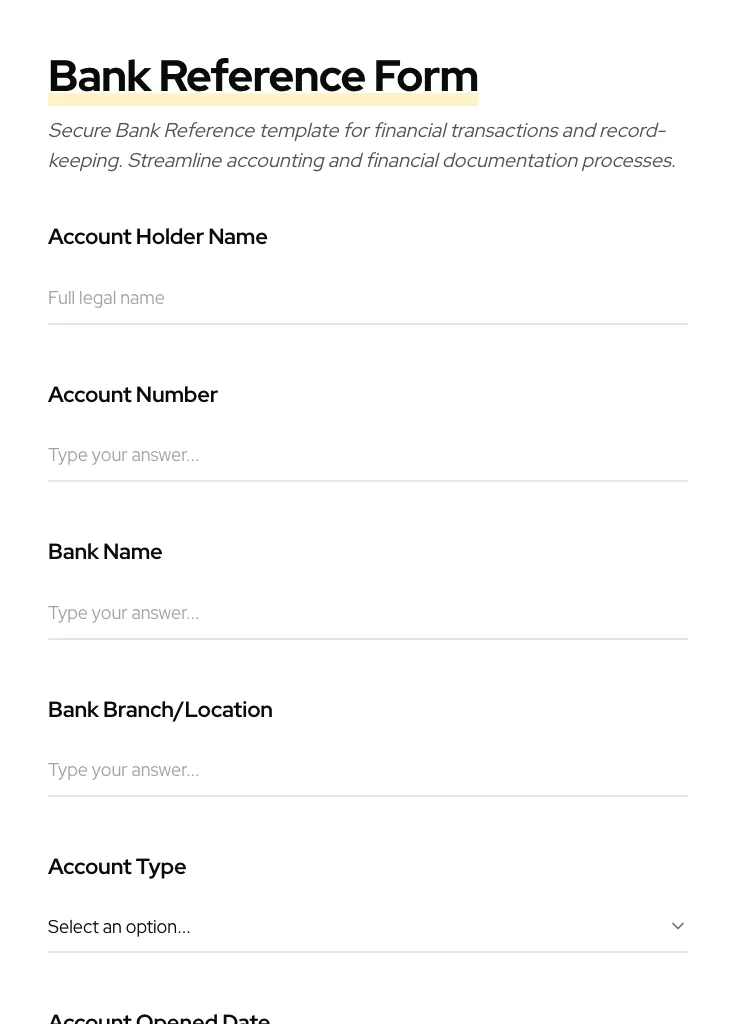 Bank Reference Form

Secure Bank Reference template for financial transactions and record-keeping. Streamline accounting and financial documentation processes.

Account Holder Name

Full legal name

Account Number

Type your answer...

Bank Name

Type your answer...

Bank Branch/Location

Type your answer...

Account Type

Select an option...

Account Opened Date